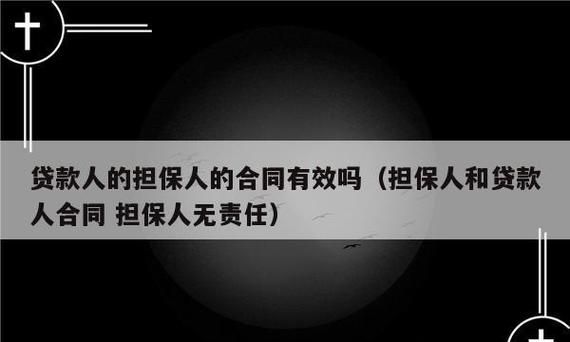 贷款人的担保人的合同有效吗（担保人和贷款人合同 担保人无责任）